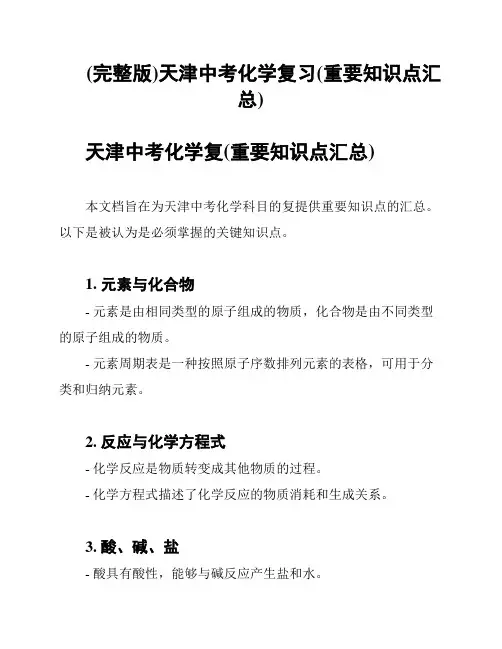 (完整版)天津中考化学复习(重要知识点汇总)

天津中考化学复(重要知识点汇总)

本文档旨在为天津中考化学科目的复提供重要知识点的汇总。以下是被认为是必须掌握的关键知识点。

1. 元素与化合物

- 元素是由相同类型的原子组成的物质，化合物是由不同类型的原子组成的物质。

- 元素周期表是一种按照原子序数排列元素的表格，可用于分类和归纳元素。

2. 反应与化学方程式

- 化学反应是物质转变成其他物质的过程。

- 化学方程式描述了化学反应的物质消耗和生成关系。

3. 酸、碱、盐

- 酸具有酸性，能够与碱反应产生盐和水。